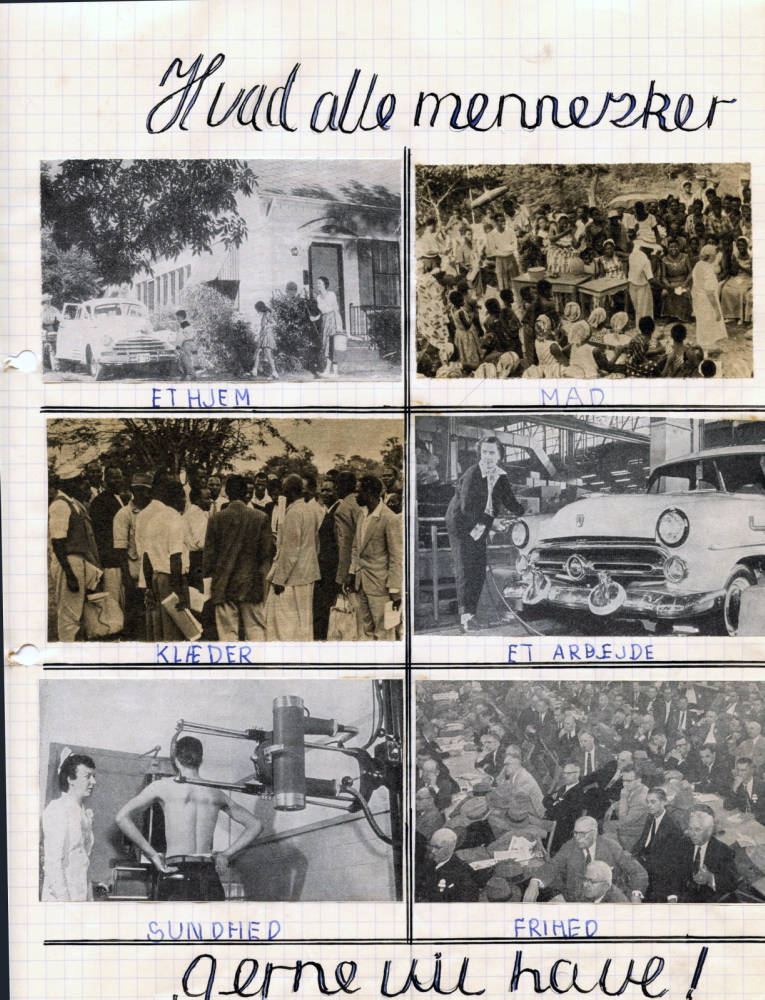 Hvad alle mennesker

ET HJEM

MAD

KLÆDER

ET ARBEJDE

SUNDHED

FRIHED

gerne vil have!